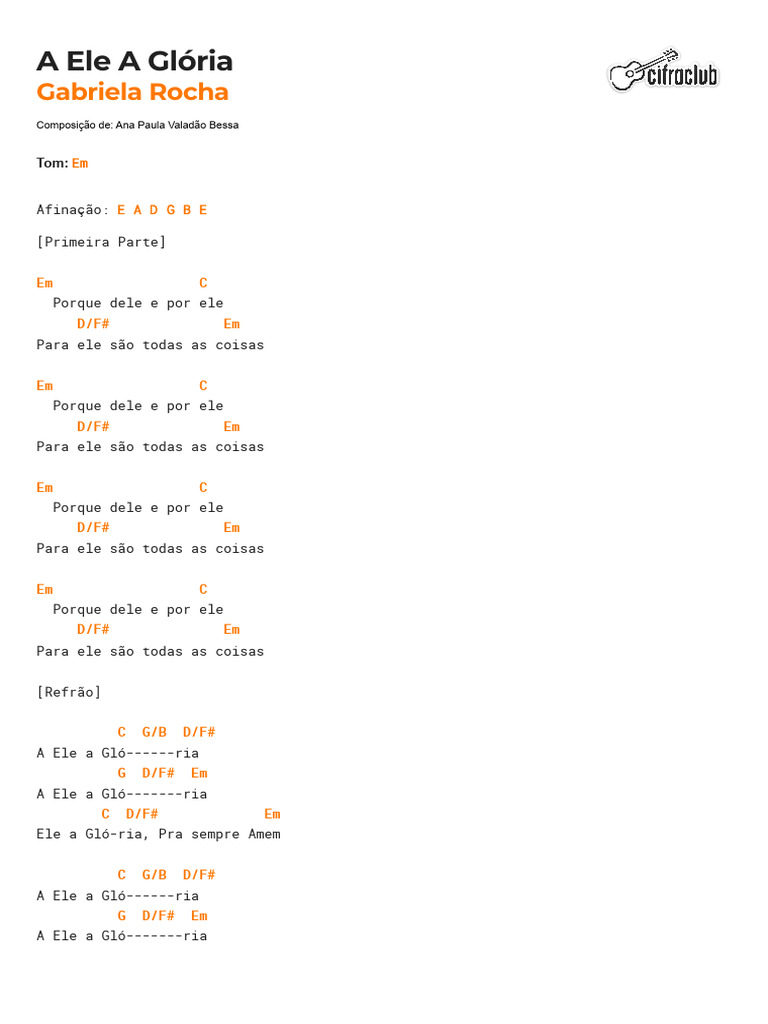 A Ele A Glória
Gabriela Rocha

cifraclub

Composição de: Ana Paula Valadão Bessa

Tom: Em

Afinação: E A D G B E

[Primeira Parte]

Em                  C
  Porque dele e por ele
     D/F#              Em
Para ele são todas as coisas

Em                  C
  Porque dele e por ele
     D/F#              Em
Para ele são todas as coisas

Em                  C
  Porque dele e por ele
     D/F#              Em
Para ele são todas as coisas

Em                  C
  Porque dele e por ele
     D/F#              Em
Para ele são todas as coisas

[Refrão]

          C  G/B  D/F#
A Ele a Gló------ria
          G  D/F#  Em
A Ele a Gló-------ria
        C  D/F#             Em
Ele a Gló-ria, Pra sempre Amem

          C  G/B  D/F#
A Ele a Gló------ria
          G  D/F#  Em
A Ele a Gló-------ria